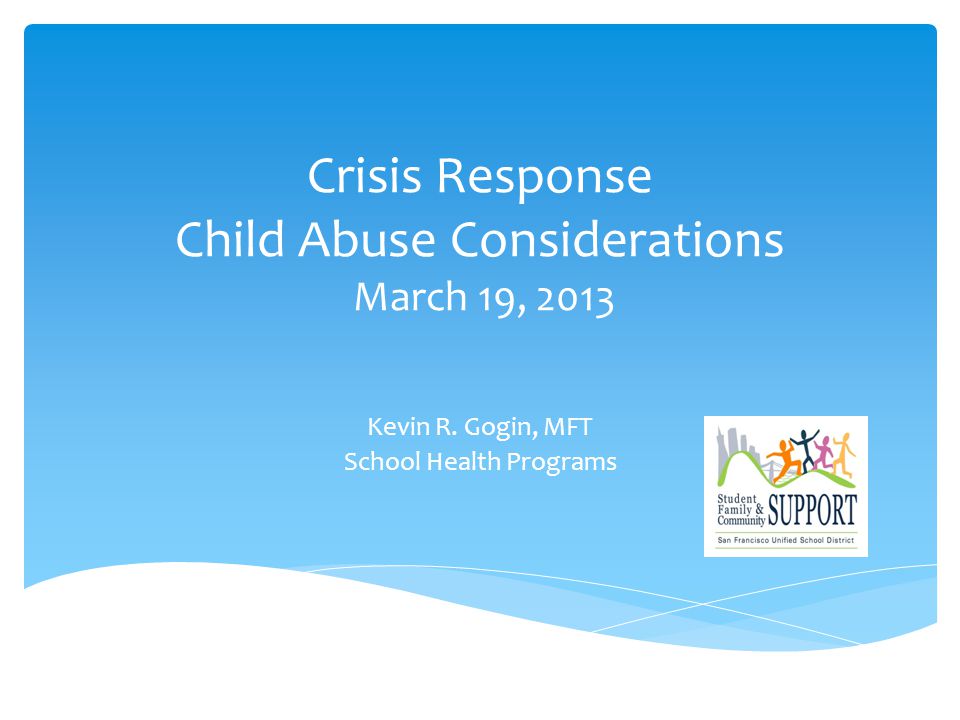 Crisis Response
Child Abuse Considerations
March 19, 2013

Kevin R. Gogin, MFT
School Health Programs

Student Family & Community SUPPORT
San Francisco Unified School District